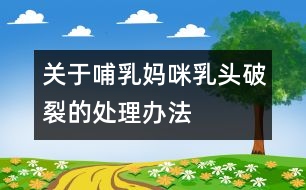 关于哺乳妈咪乳头破裂的处理办法